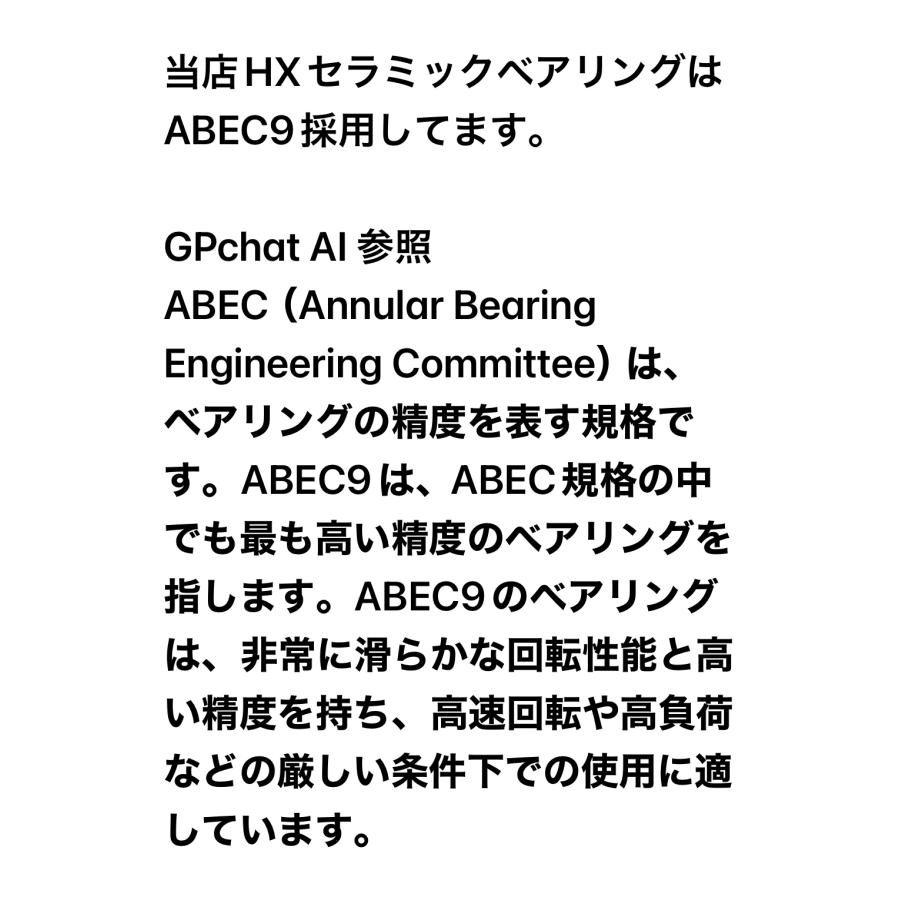 当店HXセラミックベアリングはABEC9採用してます。

GPchat AI 参照
ABEC（Annular Bearing Engineering Committee）は、ベアリングの精度を表す規格です。ABEC9は、ABEC規格の中でも最も高い精度のベアリングを指します。ABEC9のベアリングは、非常に滑らかな回転性能と高い精度を持ち、高速回転や高負荷などの厳しい条件下での使用に適しています。